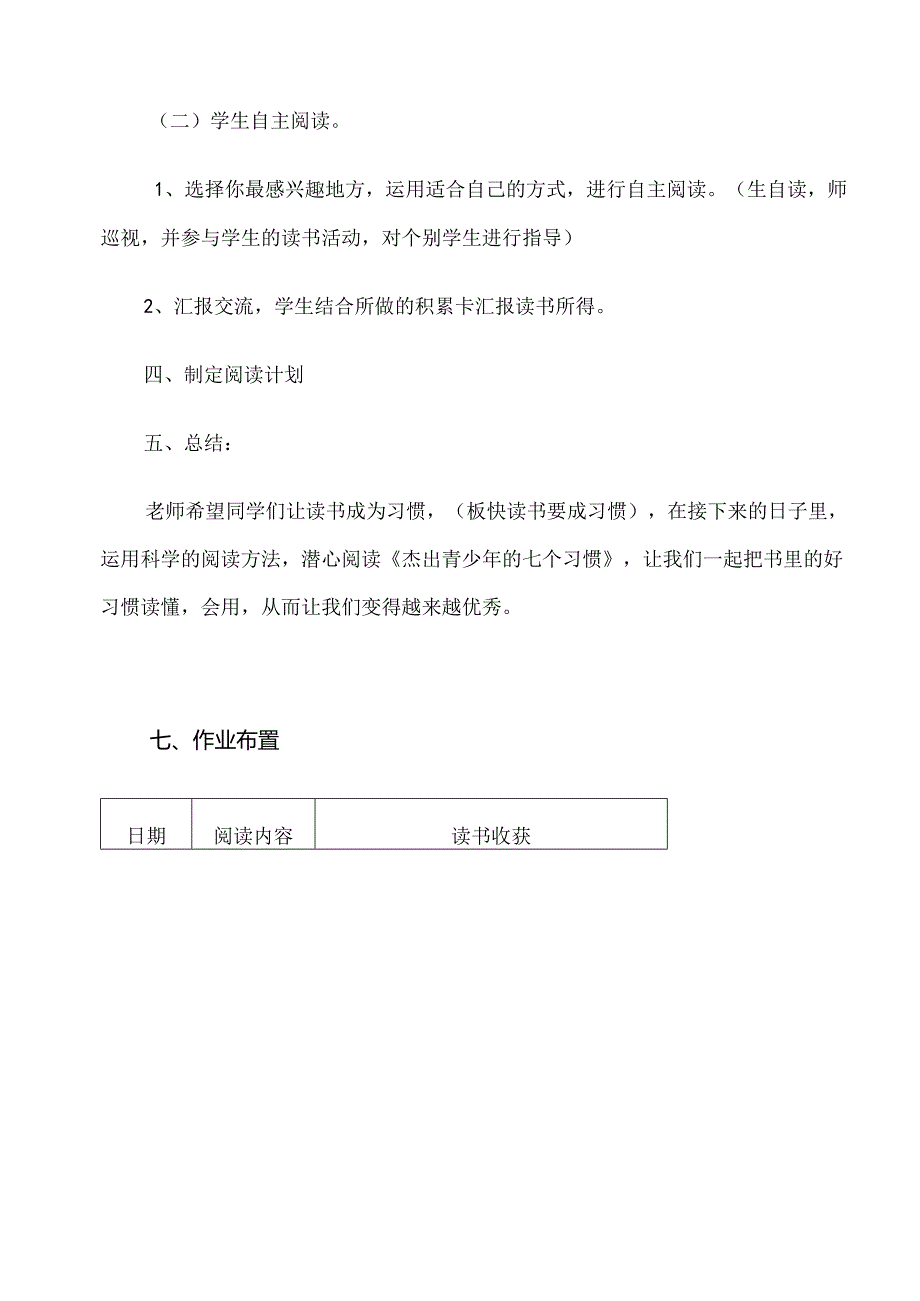 （二）学生自主阅读。

1、选择你最感兴趣地方，运用适合自己的方式，进行自主阅读。（生自读，师巡视，并参与学生的读书活动，对个别学生进行指导）

2、汇报交流，学生结合所做的积累卡汇报读书所得。

四、制定阅读计划

五、总结：

老师希望同学们让读书成为习惯，（板快读书要成习惯），在接下来的日子里，运用科学的阅读方法，潜心阅读《杰出青少年的七个习惯》，让我们一起把书里的好习惯读懂，会用，从而让我们变得越来越优秀。

七、作业布置

| 日期 | 阅读内容 | 读书收获 |
|---|---|---|